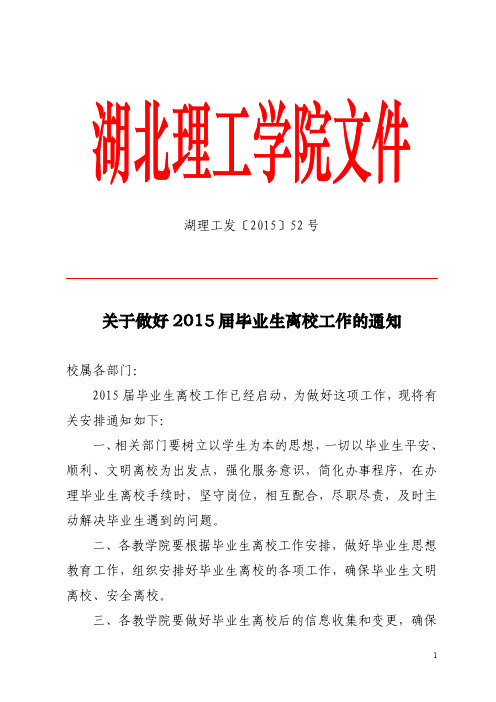 湖北理工学院文件

湖理工发〔2015〕52 号

关于做好 2015 届毕业生离校工作的通知

校属各部门:

2015 届毕业生离校工作已经启动，为做好这项工作，现将有关安排通知如下:

一、相关部门要树立以学生为本的思想，一切以毕业生平安、顺利、文明离校为出发点，强化服务意识，简化办事程序，在办理毕业生离校手续时，坚守岗位，相互配合，尽职尽责，及时主动解决毕业生遇到的问题。

二、各教学院要根据毕业生离校工作安排，做好毕业生思想教育工作，组织安排好毕业生离校的各项工作，确保毕业生文明离校、安全离校。

三、各教学院要做好毕业生离校后的信息收集和变更，确保

1